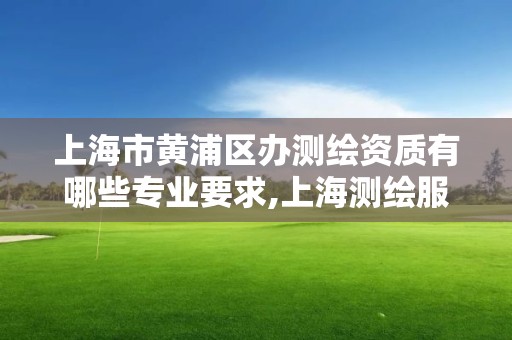 上海市黄浦区办测绘资质有哪些专业要求,上海测绘服